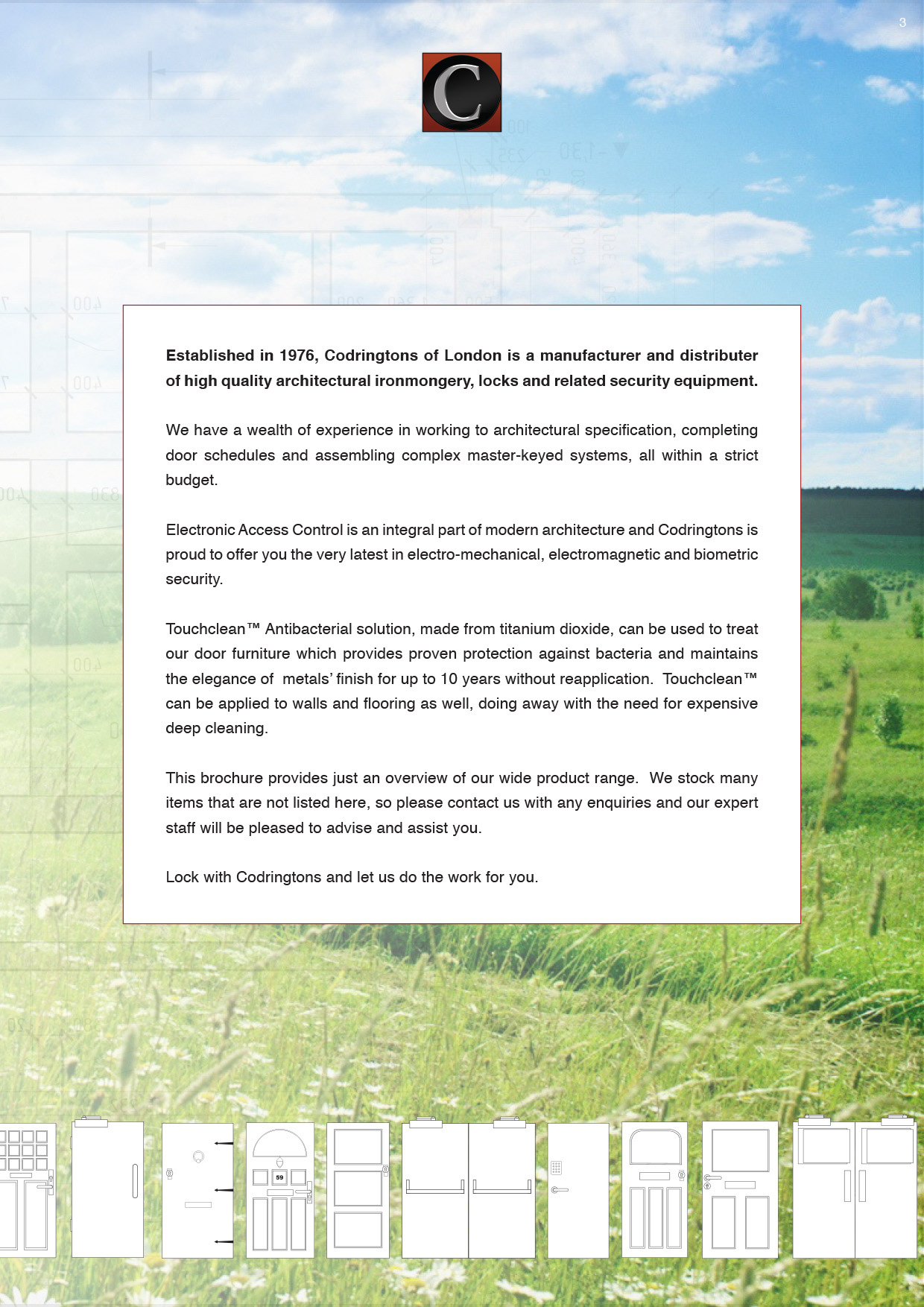 3

C

Established in 1976, Codringtons of London is a manufacturer and distributer of high quality architectural ironmongery, locks and related security equipment.

We have a wealth of experience in working to architectural specification, completing door schedules and assembling complex master-keyed systems, all within a strict budget.

Electronic Access Control is an integral part of modern architecture and Codringtons is proud to offer you the very latest in electro-mechanical, electromagnetic and biometric security.

Touchclean™ Antibacterial solution, made from titanium dioxide, can be used to treat our door furniture which provides proven protection against bacteria and maintains the elegance of metals' finish for up to 10 years without reapplication. Touchclean™ can be applied to walls and flooring as well, doing away with the need for expensive deep cleaning.

This brochure provides just an overview of our wide product range. We stock many items that are not listed here, so please contact us with any enquiries and our expert staff will be pleased to advise and assist you.

Lock with Codringtons and let us do the work for you.

59